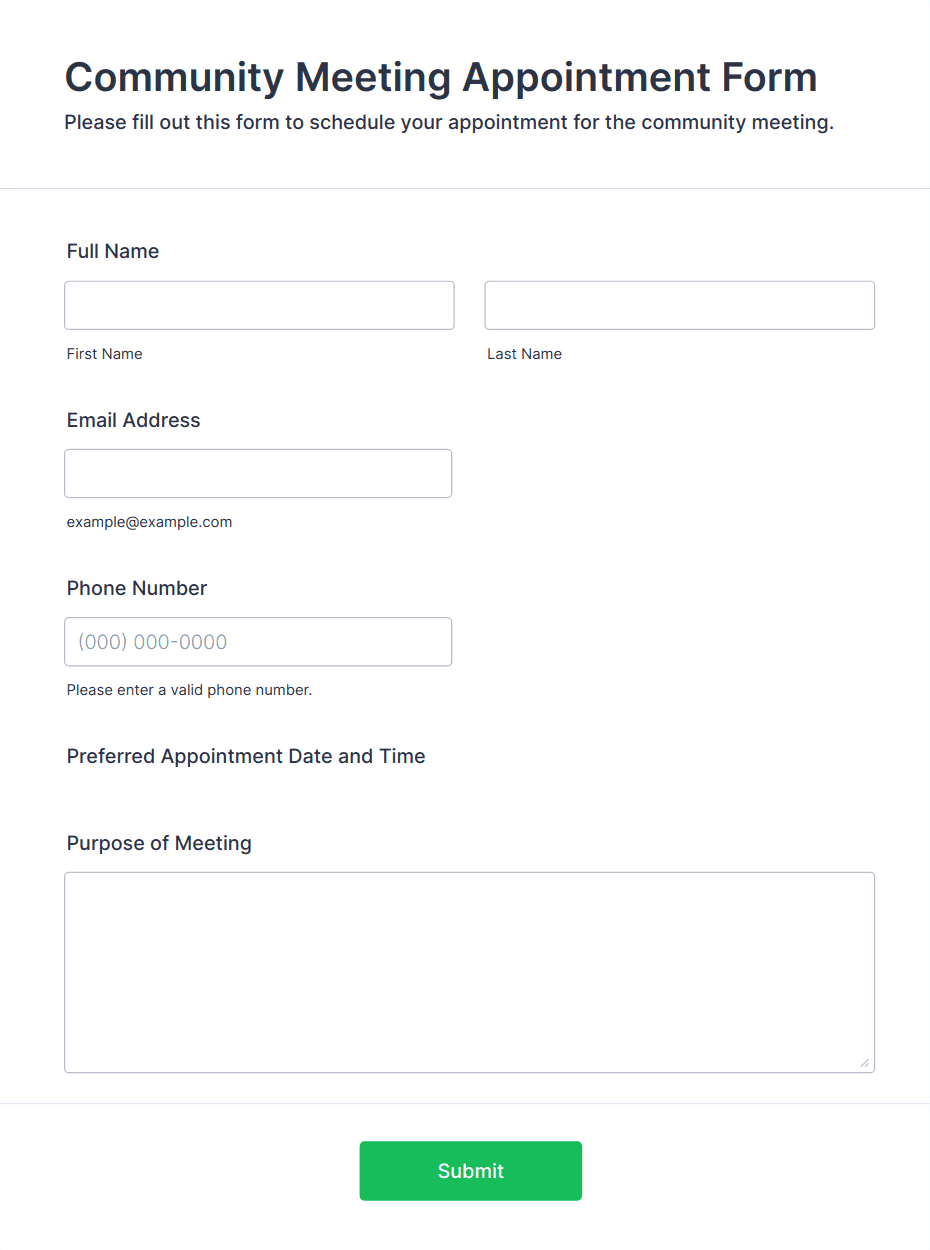 Community Meeting Appointment Form

Please fill out this form to schedule your appointment for the community meeting.

Full Name

First Name

Last Name

Email Address

example@example.com

Phone Number

(000) 000-0000

Please enter a valid phone number.

Preferred Appointment Date and Time

Purpose of Meeting

Submit